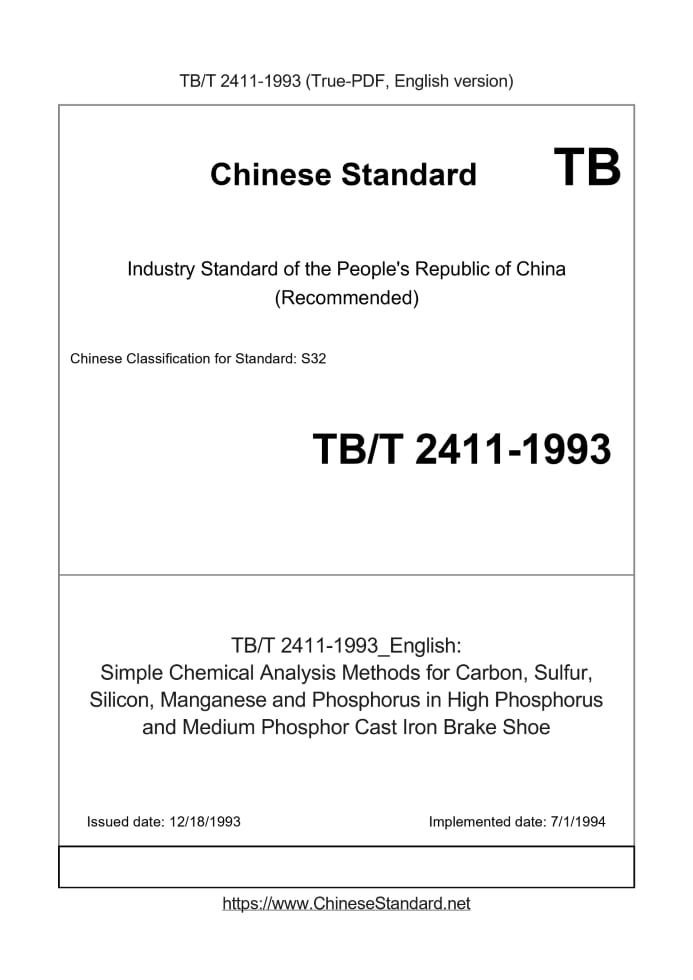 TB/T 2411-1993 (True-PDF, English version)

Chinese Standard TB

Industry Standard of the People's Republic of China
(Recommended)

Chinese Classification for Standard: S32

TB/T 2411-1993

TB/T 2411-1993_English:
Simple Chemical Analysis Methods for Carbon, Sulfur, Silicon, Manganese and Phosphorus in High Phosphorus and Medium Phosphor Cast Iron Brake Shoe

Issued date: 12/18/1993

Implemented date: 7/1/1994

https://www.ChineseStandard.net